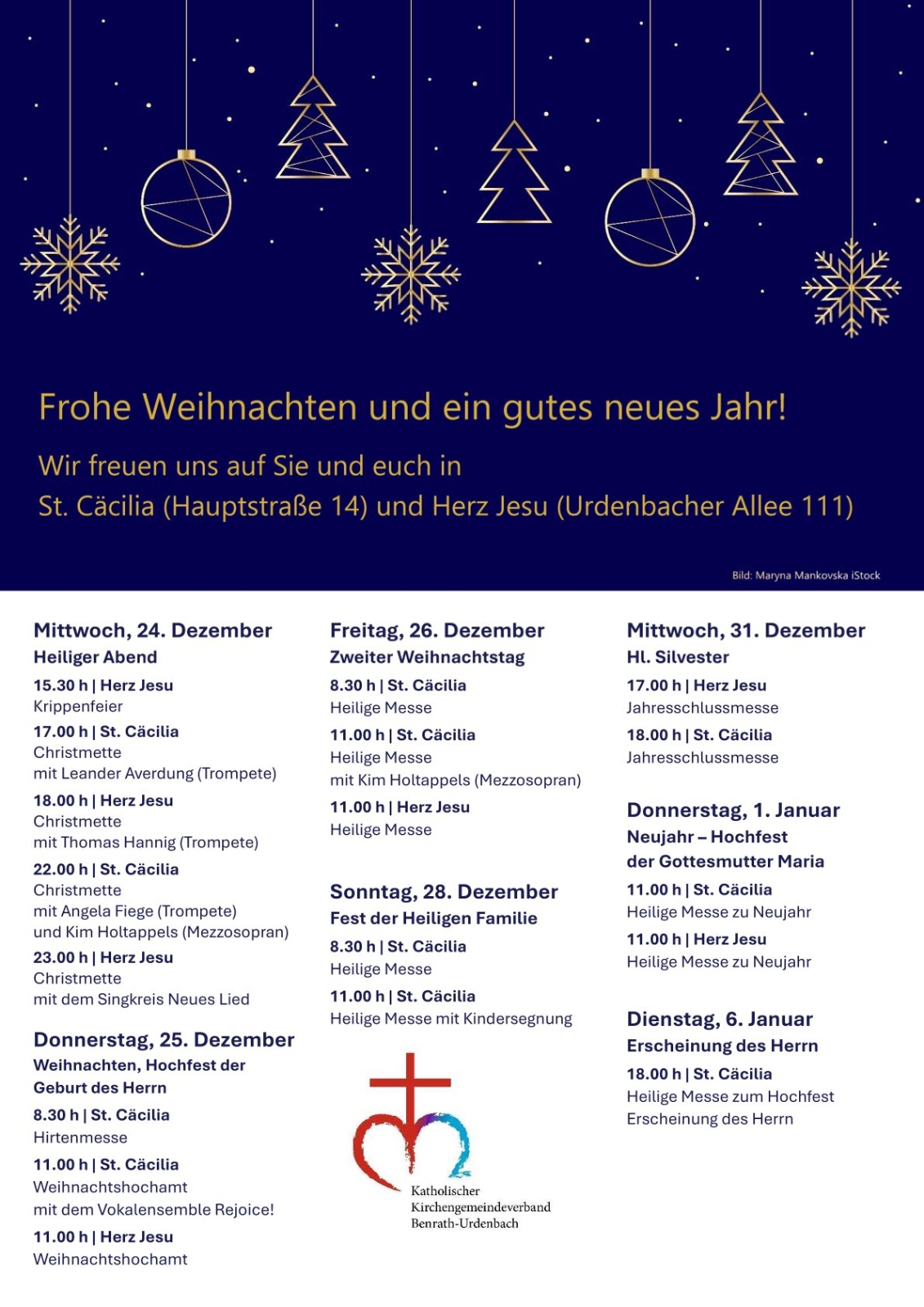 Frohe Weihnachten und ein gutes neues Jahr!

Wir freuen uns auf Sie und euch in
St. Cäcilia (Hauptstraße 14) und Herz Jesu (Urdenbacher Allee 111)

Bild: Maryna Mankovska iStock

Mittwoch, 24. Dezember
Heiliger Abend

15.30 h | Herz Jesu
Krippenfeier

17.00 h | St. Cäcilia
Christmette
mit Leander Averdung (Trompete)

18.00 h | Herz Jesu
Christmette
mit Thomas Hannig (Trompete)

22.00 h | St. Cäcilia
Christmette
mit Angela Fiege (Trompete)
und Kim Holtappels (Mezzosopran)

23.00 h | Herz Jesu
Christmette
mit dem Singkreis Neues Lied

Donnerstag, 25. Dezember
Weihnachten, Hochfest der Geburt des Herrn

8.30 h | St. Cäcilia
Hirtenmesse

11.00 h | St. Cäcilia
Weihnachtshochamt
mit dem Vokalensemble Rejoice!

11.00 h | Herz Jesu
Weihnachtshochamt

Freitag, 26. Dezember
Zweiter Weihnachtstag

8.30 h | St. Cäcilia
Heilige Messe

11.00 h | St. Cäcilia
Heilige Messe
mit Kim Holtappels (Mezzosopran)

11.00 h | Herz Jesu
Heilige Messe

Sonntag, 28. Dezember
Fest der Heiligen Familie

8.30 h | St. Cäcilia
Heilige Messe

11.00 h | St. Cäcilia
Heilige Messe mit Kindersegnung

Katholischer
Kirchengemeindeverband
Benrath-Urdenbach

Mittwoch, 31. Dezember
Hl. Silvester

17.00 h | Herz Jesu
Jahresschlussmesse

18.00 h | St. Cäcilia
Jahresschlussmesse

Donnerstag, 1. Januar
Neujahr – Hochfest der Gottesmutter Maria

11.00 h | St. Cäcilia
Heilige Messe zu Neujahr

11.00 h | Herz Jesu
Heilige Messe zu Neujahr

Dienstag, 6. Januar
Erscheinung des Herrn

18.00 h | St. Cäcilia
Heilige Messe zum Hochfest
Erscheinung des Herrn